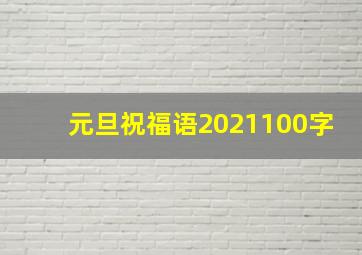 元旦祝福语2021100字